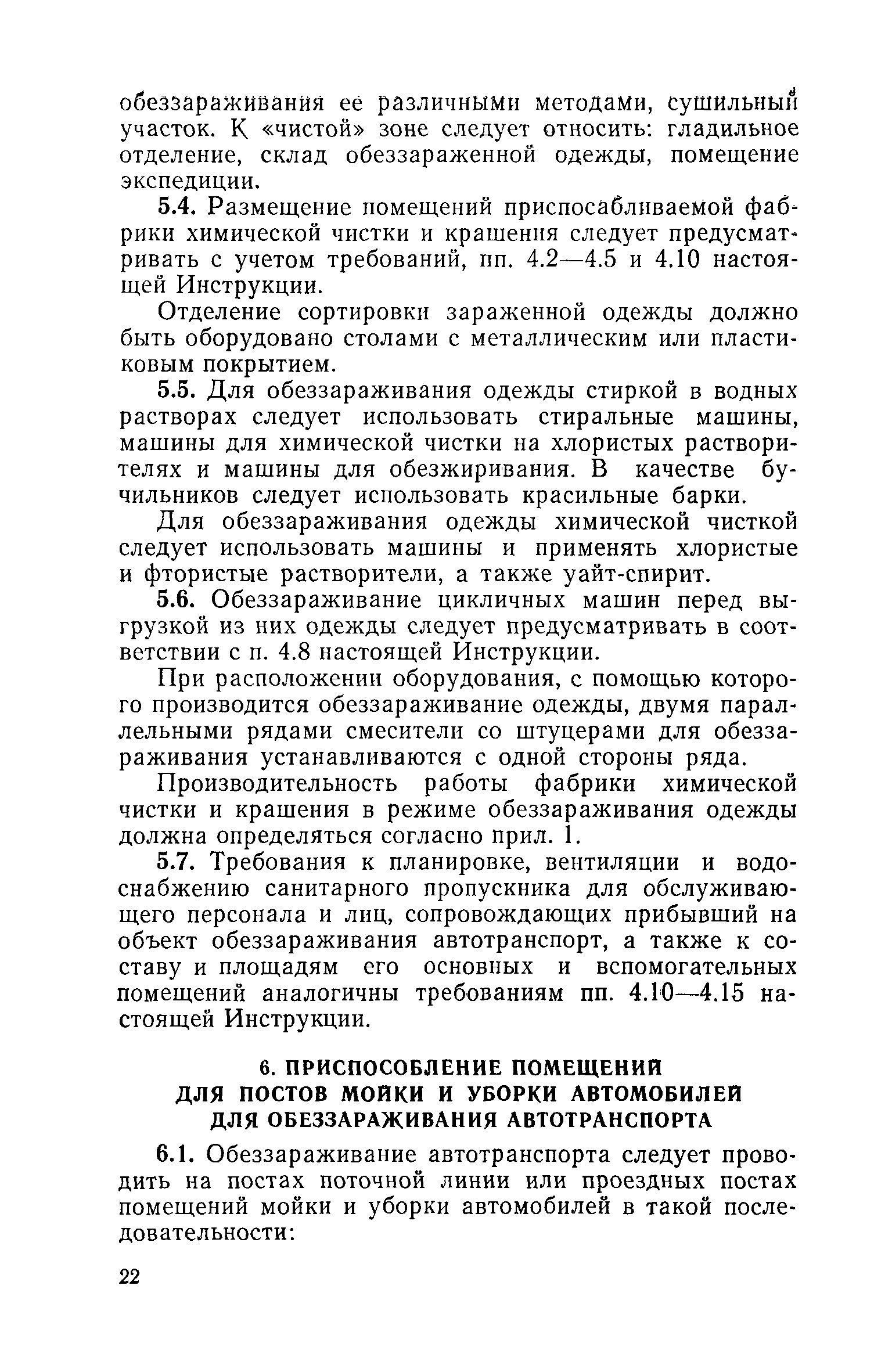 обеззараживания ее различными методами, сушильный участок. К «чистой» зоне следует относить: гладильное отделение, склад обеззараженной одежды, помещение экспедиции.

5.4. Размещение помещений приспосабливаемой фабрики химической чистки и крашения следует предусматривать с учетом требований, пп. 4.2—4.5 и 4.10 настоящей Инструкции.

Отделение сортировки зараженной одежды должно быть оборудовано столами с металлическим или пластиковым покрытием.

5.5. Для обеззараживания одежды стиркой в водных растворах следует использовать стиральные машины, машины для химической чистки на хлористых растворителях и машины для обезжиривания. В качестве бучильников следует использовать красильные барки.

Для обеззараживания одежды химической чисткой следует использовать машины и применять хлористые и фтористые растворители, а также уайт-спирит.

5.6. Обеззараживание цикличных машин перед выгрузкой из них одежды следует предусматривать в соответствии с п. 4.8 настоящей Инструкции.

При расположении оборудования, с помощью которого производится обеззараживание одежды, двумя параллельными рядами смесители со штуцерами для обеззараживания устанавливаются с одной стороны ряда.

Производительность работы фабрики химической чистки и крашения в режиме обеззараживания одежды должна определяться согласно прил. 1.

5.7. Требования к планировке, вентиляции и водоснабжению санитарного пропускника для обслуживающего персонала и лиц, сопровождающих прибывший на объект обеззараживания автотранспорт, а также к составу и площадям его основных и вспомогательных помещений аналогичны требованиям пп. 4.10—4.15 настоящей Инструкции.

6. ПРИСПОСОБЛЕНИЕ ПОМЕЩЕНИЙ ДЛЯ ПОСТОВ МОЙКИ И УБОРКИ АВТОМОБИЛЕЙ ДЛЯ ОБЕЗЗАРАЖИВАНИЯ АВТОТРАНСПОРТА

6.1. Обеззараживание автотранспорта следует проводить на постах поточной линии или проездных постах помещений мойки и уборки автомобилей в такой последовательности:

22